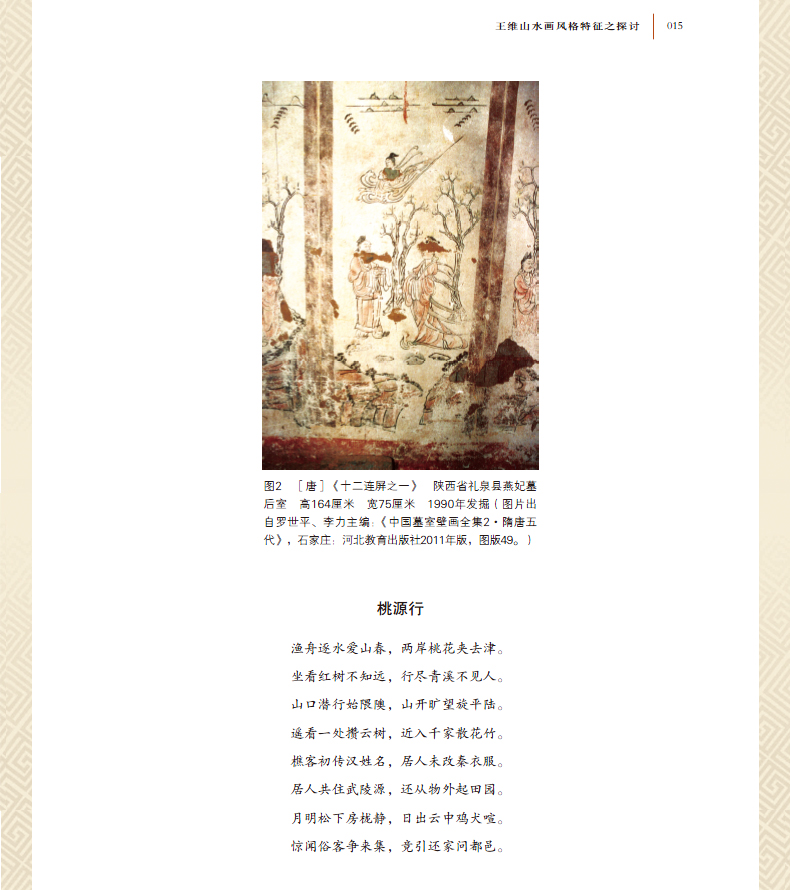 王维山水画风格特征之探讨　015

图2　［唐］《十二连屏之一》　陕西省礼泉县燕妃墓后室　高164厘米　宽75厘米　1990年发掘（图片出自罗世平、李力主编：《中国墓室壁画全集2·隋唐五代》，石家庄：河北教育出版社2011年版，图版49。）

桃源行

渔舟逐水爱山春，两岸桃花夹去津。
坐看红树不知远，行尽青溪不见人。
山口潜行始隈隩，山开旷望旋平陆。
遥看一处攒云树，近入千家散花竹。
樵客初传汉姓名，居人未改秦衣服。
居人共住武陵源，还从物外起田园。
月明松下房栊静，日出云中鸡犬喧。
惊闻俗客争来集，竞引还家问都邑。